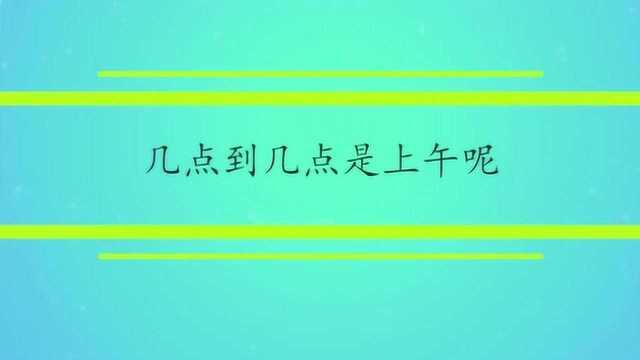 几点到几点是上午呢